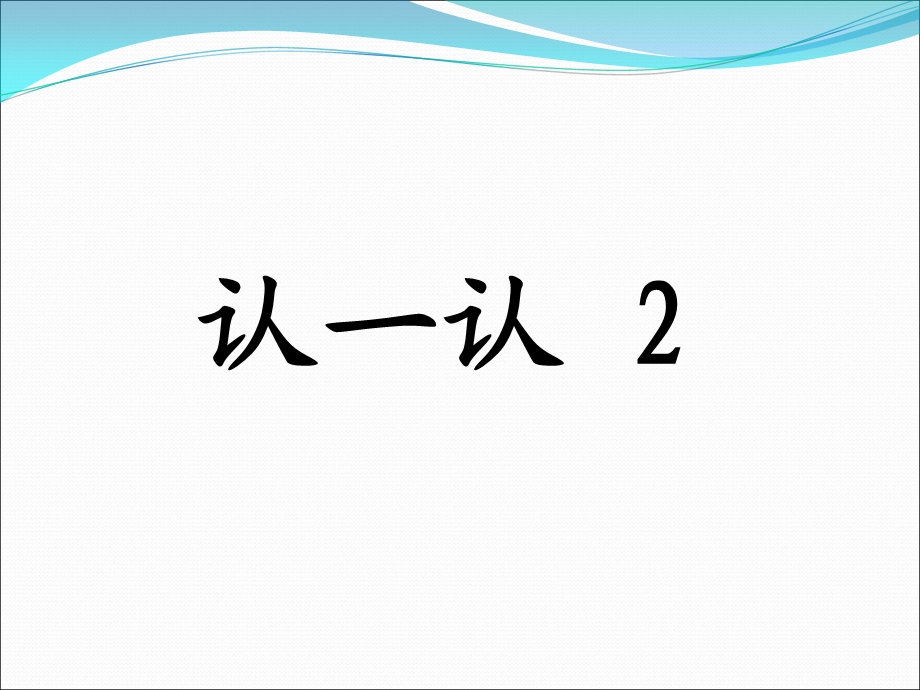 认一认 2